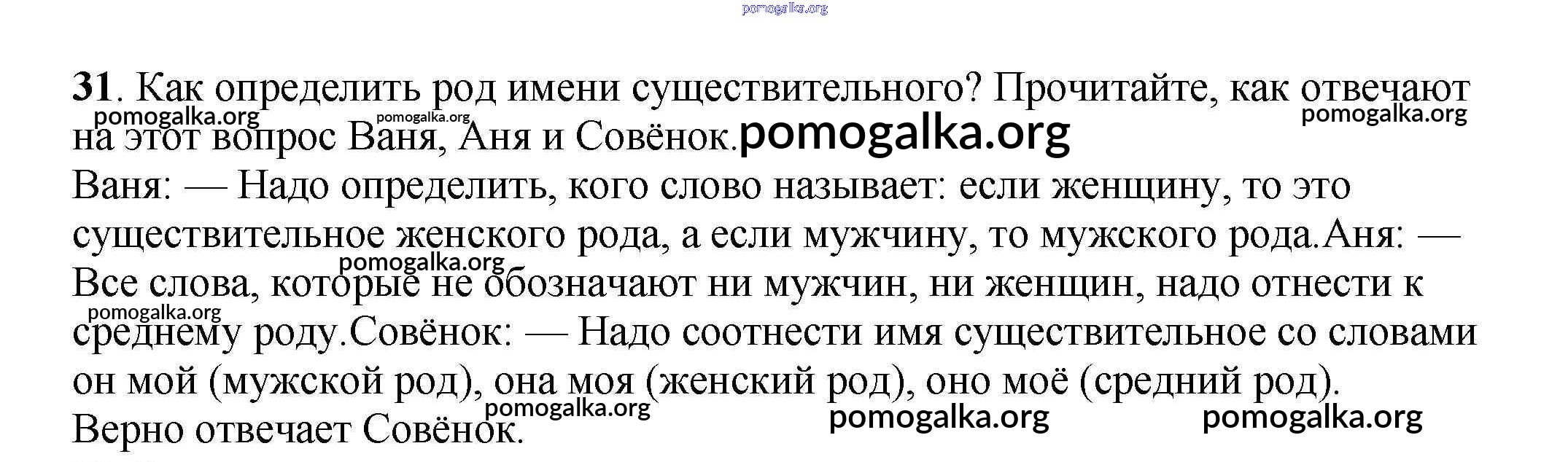 31. Как определить род имени существительного? Прочитайте, как отвечают на этот вопрос Ваня, Аня и Совёнок.

Ваня: — Надо определить, кого слово называет: если женщину, то это существительное женского рода, а если мужчину, то мужского рода.Аня: — Все слова, которые не обозначают ни мужчин, ни женщин, надо отнести к среднему роду.Совёнок: — Надо соотнести имя существительное со словами он мой (мужской род), она моя (женский род), оно моё (средний род). Верно отвечает Совёнок.

pomogalka.org